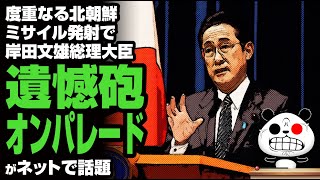 度重なる北朝鮮
ミサイル発射で
岸田文雄総理大臣
遺憾砲
オンパレード
がネットで話題